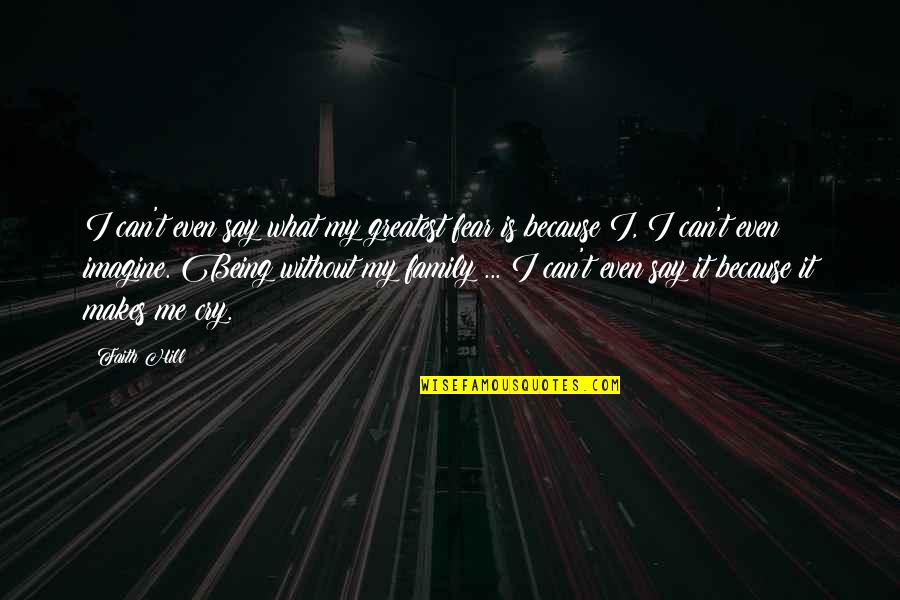 I can't even say what my greatest fear is because I, I can't even imagine. Being without my family ... I can't even say it because it makes me cry.

Faith Hill

WISEFAMOUSQUOTES.COM